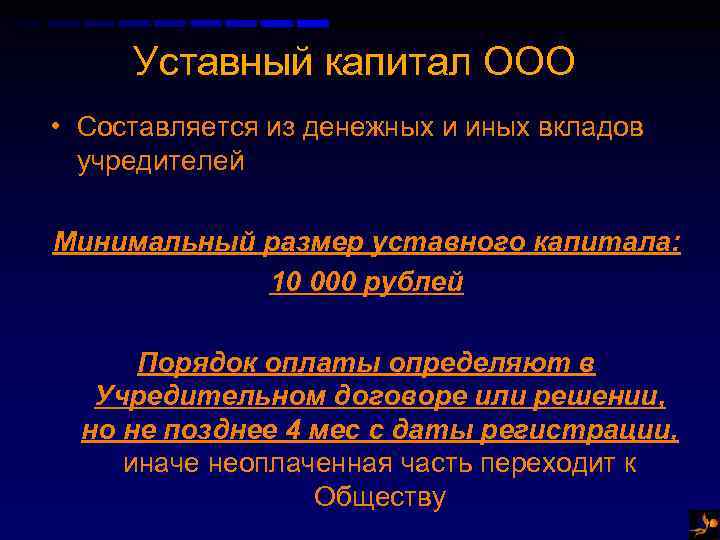 Уставный капитал ООО

• Составляется из денежных и иных вкладов учредителей

Минимальный размер уставного капитала:
10 000 рублей

Порядок оплаты определяют в Учредительном договоре или решении, но не позднее 4 мес с даты регистрации, иначе неоплаченная часть переходит к Обществу